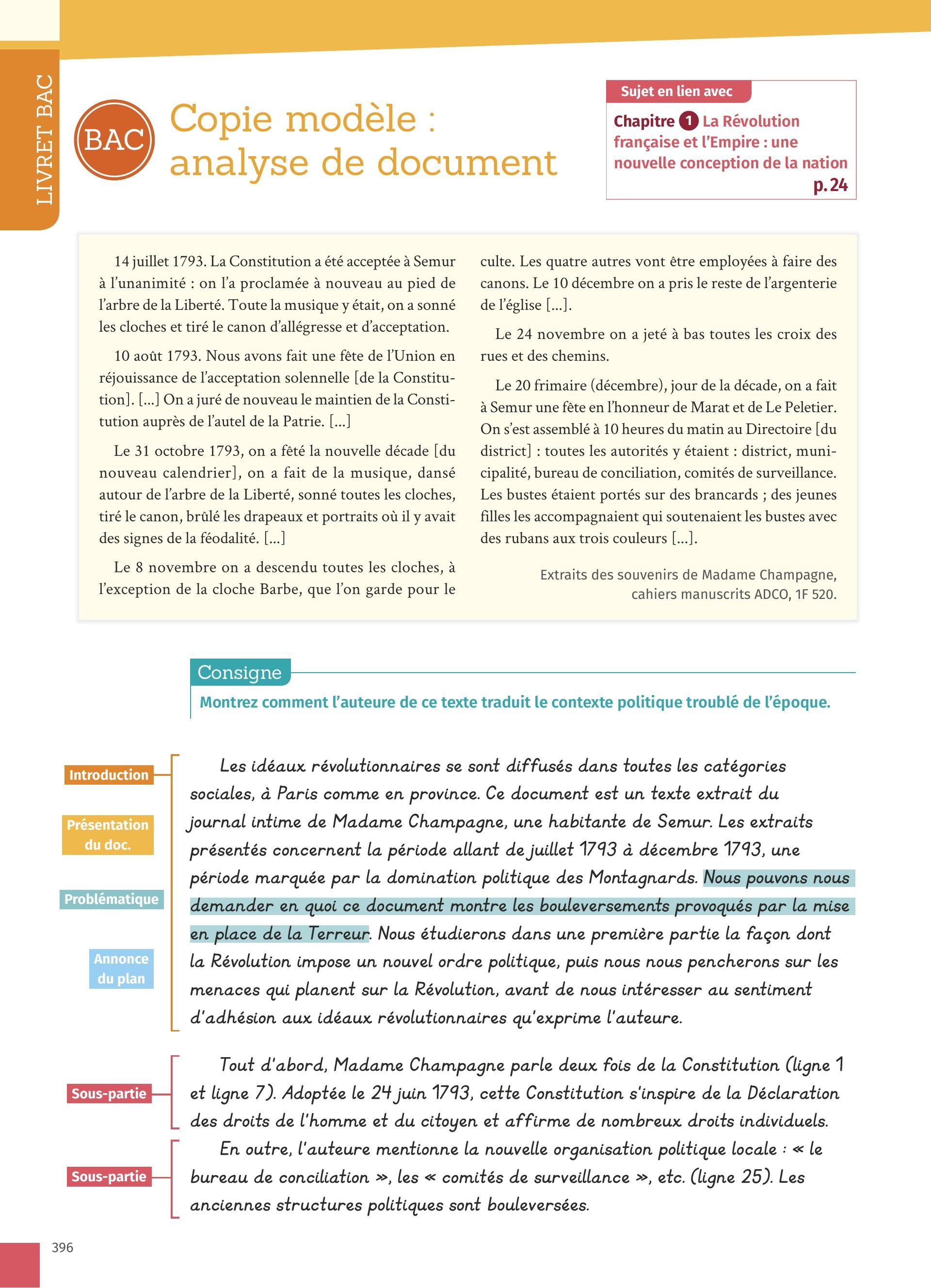 LIVRET BAC

BAC

Copie modèle : analyse de document

Sujet en lien avec

Chapitre 1 La Révolution française et l'Empire : une nouvelle conception de la nation p. 24

14 juillet 1793. La Constitution a été acceptée à Semur à l'unanimité : on l'a proclamée à nouveau au pied de l'arbre de la Liberté. Toute la musique y était, on a sonné les cloches et tiré le canon d'allégresse et d'acceptation.

10 août 1793. Nous avons fait une fête de l'Union en réjouissance de l'acceptation solennelle [de la Constitution]. [...] On a juré de nouveau le maintien de la Constitution auprès de l'autel de la Patrie. [...]

Le 31 octobre 1793, on a fêté la nouvelle décade [du nouveau calendrier], on a fait de la musique, dansé autour de l'arbre de la Liberté, sonné toutes les cloches, tiré le canon, brûlé les drapeaux et portraits où il y avait des signes de la féodalité. [...]

Le 8 novembre on a descendu toutes les cloches, à l'exception de la cloche Barbe, que l'on garde pour le culte. Les quatre autres vont être employées à faire des canons. Le 10 décembre on a pris le reste de l'argenterie de l'église [...].

Le 24 novembre on a jeté à bas toutes les croix des rues et des chemins.

Le 20 frimaire (décembre), jour de la décade, on a fait à Semur une fête en l'honneur de Marat et de Le Peletier. On s'est assemblé à 10 heures du matin au Directoire [du district] : toutes les autorités y étaient : district, municipalité, bureau de conciliation, comités de surveillance. Les bustes étaient portés sur des brancards ; des jeunes filles les accompagnaient qui soutenaient les bustes avec des rubans aux trois couleurs [...].

Extraits des souvenirs de Madame Champagne, cahiers manuscrits ADCO, 1F 520.

Consigne

Montrez comment l'auteure de ce texte traduit le contexte politique troublé de l'époque.

Introduction

Présentation du doc.

Problématique

Annonce du plan

Les idéaux révolutionnaires se sont diffusés dans toutes les catégories sociales, à Paris comme en province. Ce document est un texte extrait du journal intime de Madame Champagne, une habitante de Semur. Les extraits présentés concernent la période allant de juillet 1793 à décembre 1793, une période marquée par la domination politique des Montagnards. Nous pouvons nous demander en quoi ce document montre les bouleversements provoqués par la mise en place de la Terreur. Nous étudierons dans une première partie la façon dont la Révolution impose un nouvel ordre politique, puis nous nous pencherons sur les menaces qui planent sur la Révolution, avant de nous intéresser au sentiment d'adhésion aux idéaux révolutionnaires qu'exprime l'auteure.

Sous-partie

Tout d'abord, Madame Champagne parle deux fois de la Constitution (ligne 1 et ligne 7). Adoptée le 24 juin 1793, cette Constitution s'inspire de la Déclaration des droits de l'homme et du citoyen et affirme de nombreux droits individuels.

Sous-partie

En outre, l'auteure mentionne la nouvelle organisation politique locale : « le bureau de conciliation », les « comités de surveillance », etc. (ligne 25). Les anciennes structures politiques sont bouleversées.

396